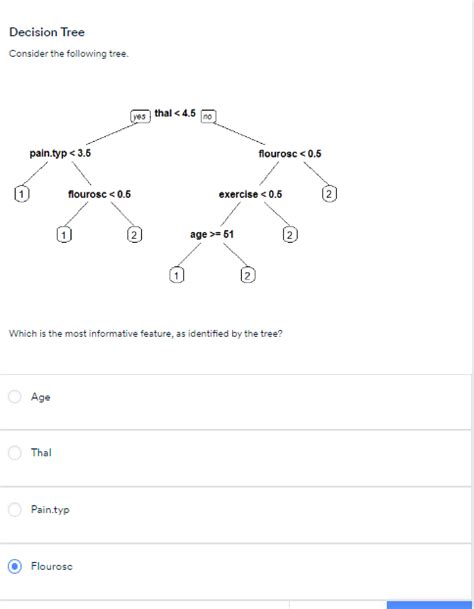 Decision Tree

Consider the following tree.

yes thal < 4.5 no

pain.typ < 3.5

flourosc < 0.5

1

flourosc < 0.5

exercise < 0.5

2

1

2

age >= 51

2

1

2

Which is the most informative feature, as identified by the tree?

Age

Thal

Pain.typ

Flourosc